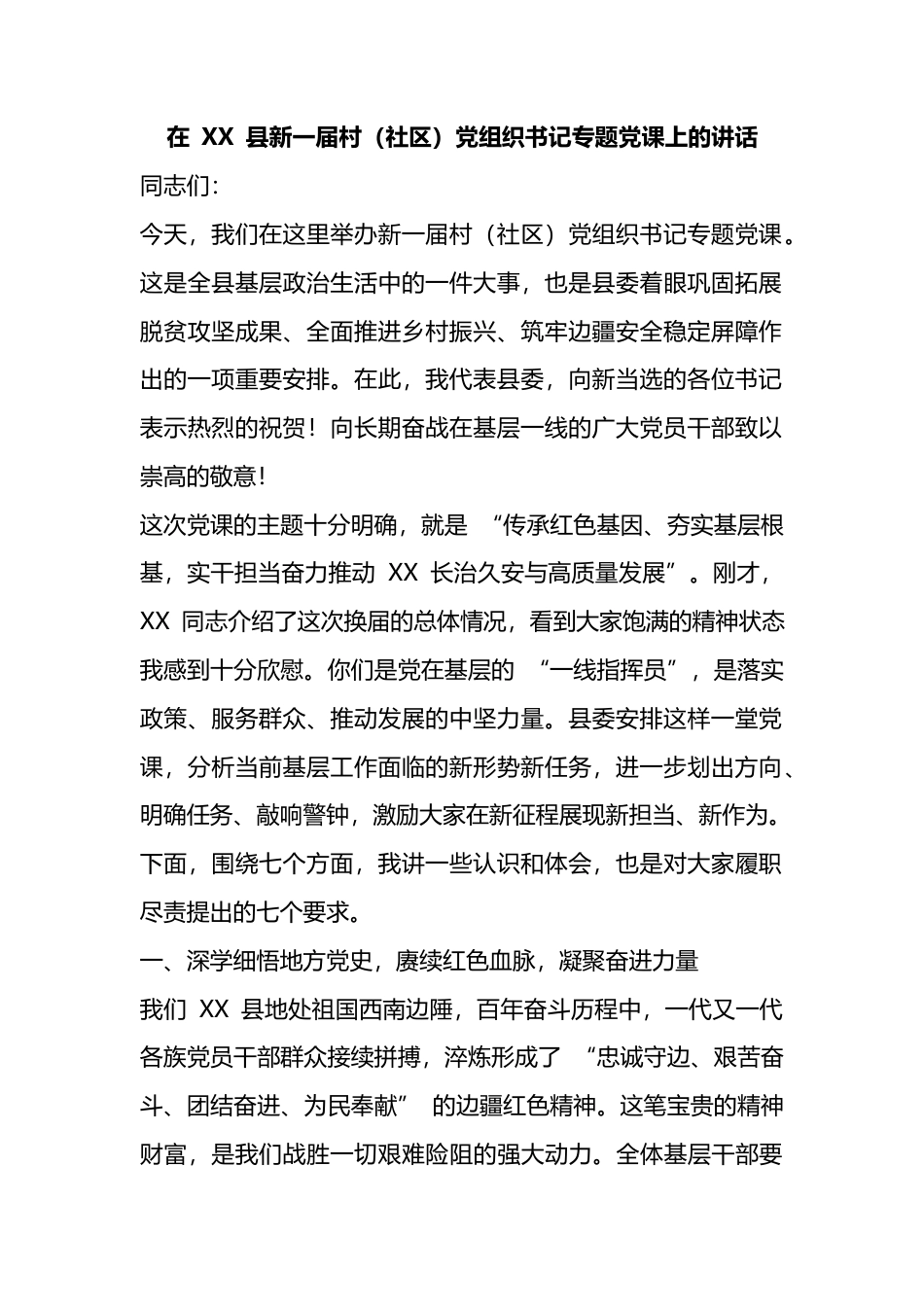 在XX县新一届村（社区）党组织书记专题党课上的讲话

同志们:

今天，我们在这里举办新一届村（社区）党组织书记专题党课。这是全县基层政治生活中的一件大事，也是县委着眼巩固拓展脱贫攻坚成果、全面推进乡村振兴、筑牢边疆安全稳定屏障作出的一项重要安排。在此，我代表县委，向新当选的各位书记表示热烈的祝贺！向长期奋战在基层一线的广大党员干部致以崇高的敬意！

这次党课的主题十分明确，就是“传承红色基因、夯实基层根基，实干担当奋力推动XX长治久安与高质量发展”。刚才，XX同志介绍了这次换届的总体情况，看到大家饱满的精神状态我感到十分欣慰。你们是党在基层的“一线指挥员”，是落实政策、服务群众、推动发展的中坚力量。县委安排这样一堂党课，分析当前基层工作面临的新形势新任务，进一步划出方向、明确任务、敲响警钟，激励大家在新征程展现新担当、新作为。下面，围绕七个方面，我讲一些认识和体会，也是对大家履职尽责提出的七个要求。

一、深学细悟地方党史，赓续红色血脉，凝聚奋进力量

我们XX县地处祖国西南边陲，百年奋斗历程中，一代又一代各族党员干部群众接续拼搏，淬炼形成了“忠诚守边、艰苦奋斗、团结奋进、为民奉献”的边疆红色精神。这笔宝贵的精神财富，是我们战胜一切艰难险阻的强大动力。全体基层干部要